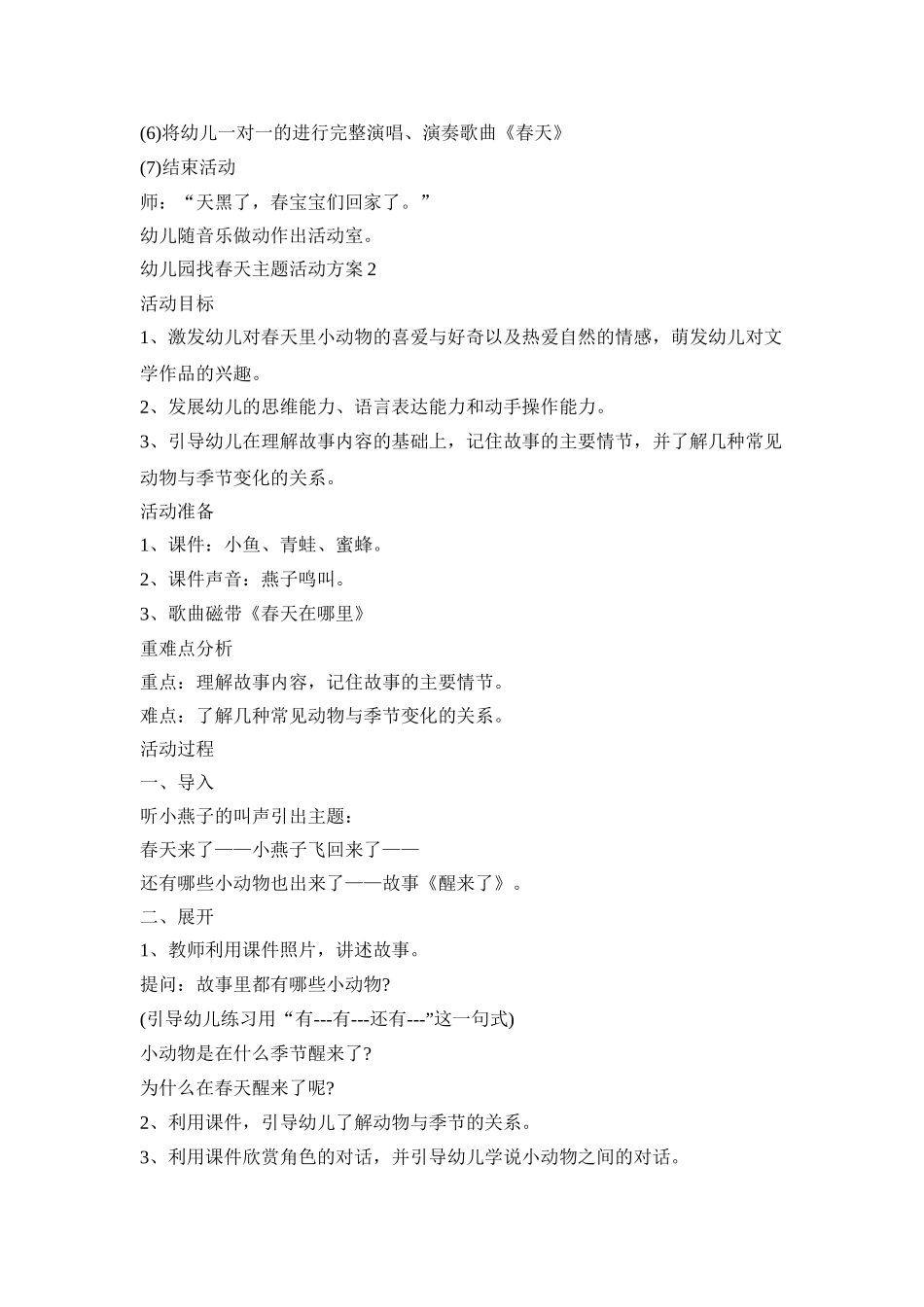 (6)将幼儿一对一的进行完整演唱、演奏歌曲《春天》

(7)结束活动

师：“天黑了，春宝宝们回家了。”

幼儿随音乐做动作出活动室。

幼儿园找春天主题活动方案 2

活动目标

1、激发幼儿对春天里小动物的喜爱与好奇以及热爱自然的情感，萌发幼儿对文学作品的兴趣。

2、发展幼儿的思维能力、语言表达能力和动手操作能力。

3、引导幼儿在理解故事内容的基础上，记住故事的主要情节，并了解几种常见动物与季节变化的关系。

活动准备

1、课件：小鱼、青蛙、蜜蜂。

2、课件声音：燕子鸣叫。

3、歌曲磁带《春天在哪里》

重难点分析

重点：理解故事内容，记住故事的主要情节。

难点：了解几种常见动物与季节变化的关系。

活动过程

一、导入

听小燕子的叫声引出主题：

春天来了——小燕子飞回来了——

还有哪些小动物也出来了——故事《醒来了》。

二、展开

1、教师利用课件照片，讲述故事。

提问：故事里都有哪些小动物?

(引导幼儿练习用“有---有---还有---”这一句式)

小动物是在什么季节醒来了?

为什么在春天醒来了呢?

2、利用课件，引导幼儿了解动物与季节的关系。

3、利用课件欣赏角色的对话，并引导幼儿学说小动物之间的对话。